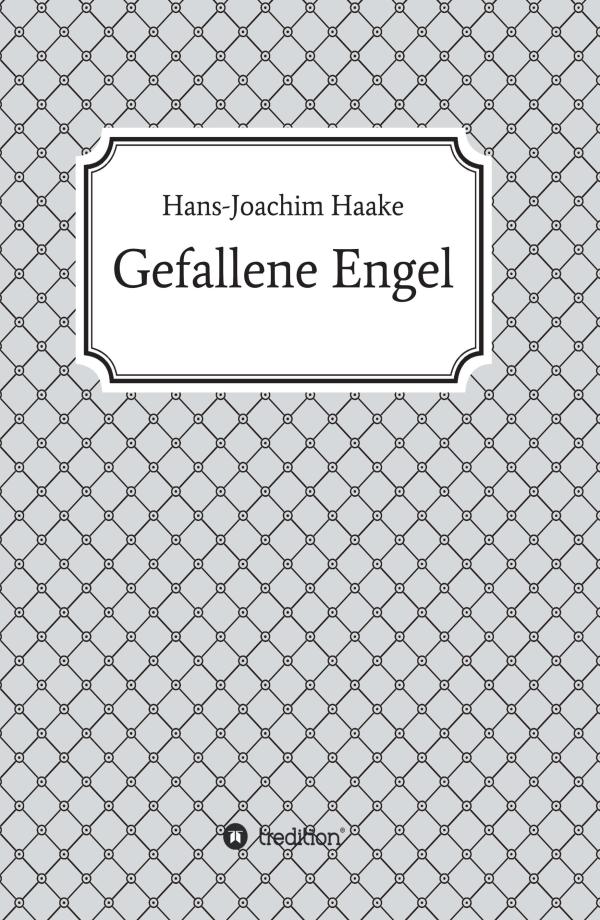 Hans-Joachim Haake

Gefallene Engel

tredition®